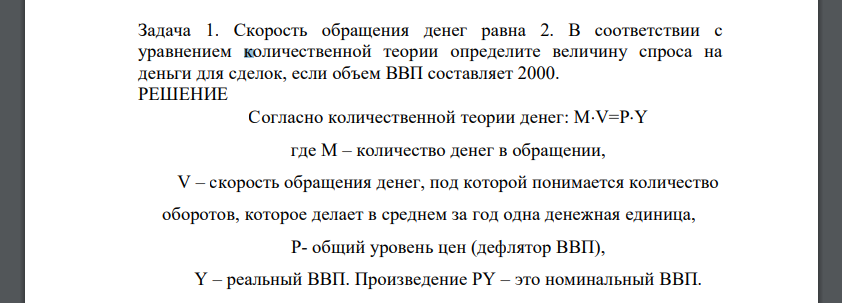 Задача 1. Скорость обращения денег равна 2. В соответствии с уравнением количественной теории определите величину спроса на деньги для сделок, если объем ВВП составляет 2000.
РЕШЕНИЕ

Согласно количественной теории денег: $M \cdot V = P \cdot Y$

где M – количество денег в обращении,

V – скорость обращения денег, под которой понимается количество оборотов, которое делает в среднем за год одна денежная единица,

P- общий уровень цен (дефлятор ВВП),

Y – реальный ВВП. Произведение PY – это номинальный ВВП.